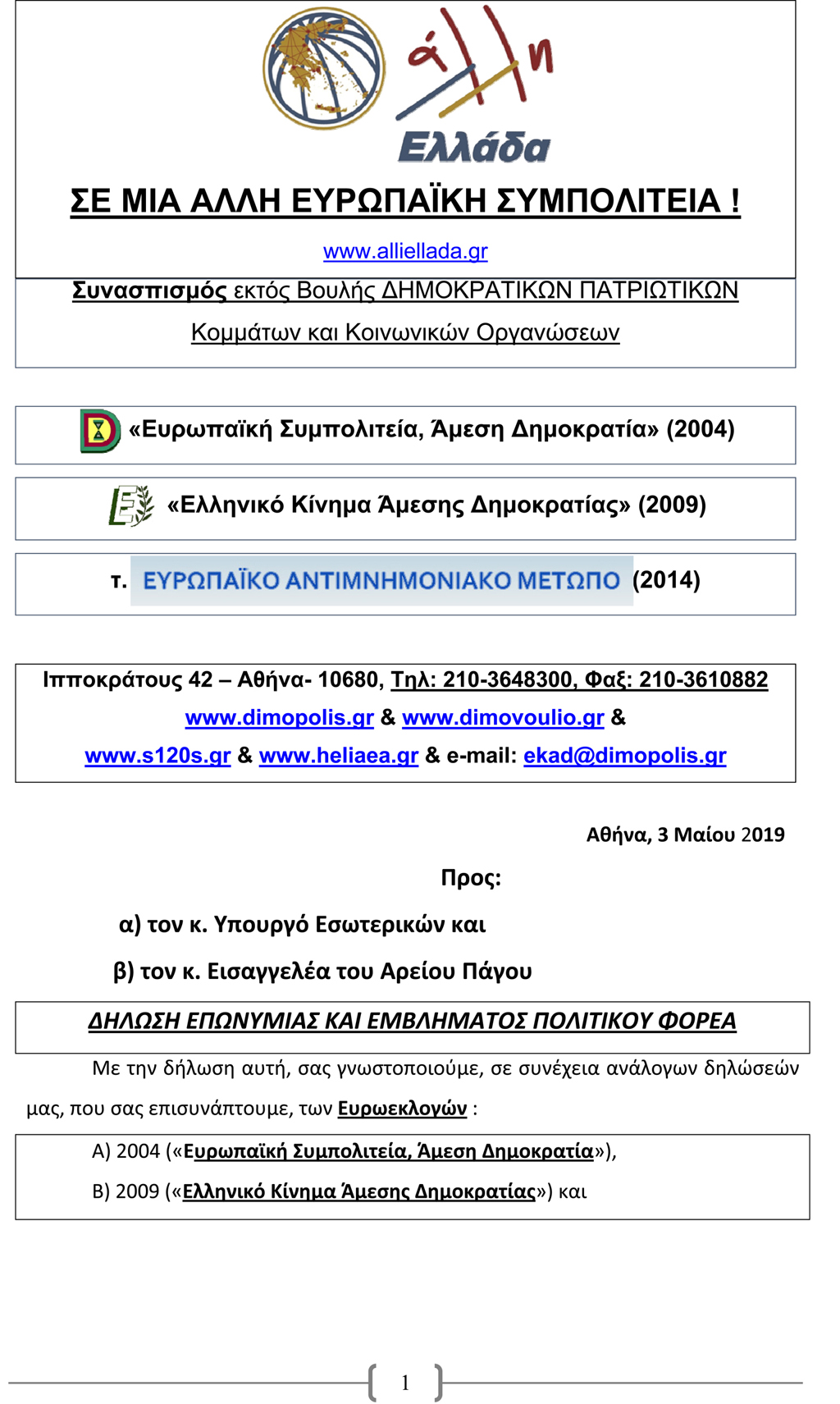 άλλη
Ελλάδα

ΣΕ ΜΙΑ ΑΛΛΗ ΕΥΡΩΠΑΪΚΗ ΣΥΜΠΟΛΙΤΕΙΑ !

www.alliellada.gr

Συνασπισμός εκτός Βουλής ΔΗΜΟΚΡΑΤΙΚΩΝ ΠΑΤΡΙΩΤΙΚΩΝ Κομμάτων και Κοινωνικών Οργανώσεων

«Ευρωπαϊκή Συμπολιτεία, Άμεση Δημοκρατία» (2004)

«Ελληνικό Κίνημα Άμεσης Δημοκρατίας» (2009)

τ. ΕΥΡΩΠΑΪΚΟ ΑΝΤΙΜΝΗΜΟΝΙΑΚΟ ΜΕΤΩΠΟ (2014)

Ιπποκράτους 42 – Αθήνα- 10680, Τηλ: 210-3648300, Φαξ: 210-3610882
www.dimopolis.gr & www.dimovoulio.gr &
www.s120s.gr & www.heliaea.gr & e-mail: ekad@dimopolis.gr

Αθήνα, 3 Μαίου 2019

Προς:

α) τον κ. Υπουργό Εσωτερικών και

β) τον κ. Εισαγγελέα του Αρείου Πάγου

ΔΗΛΩΣΗ ΕΠΩΝΥΜΙΑΣ ΚΑΙ ΕΜΒΛΗΜΑΤΟΣ ΠΟΛΙΤΙΚΟΥ ΦΟΡΕΑ

Με την δήλωση αυτή, σας γνωστοποιούμε, σε συνέχεια ανάλογων δηλώσεών μας, που σας επισυνάπτουμε, των Ευρωεκλογών :

Α) 2004 («Ευρωπαϊκή Συμπολιτεία, Άμεση Δημοκρατία»),

Β) 2009 («Ελληνικό Κίνημα Άμεσης Δημοκρατίας») και

1